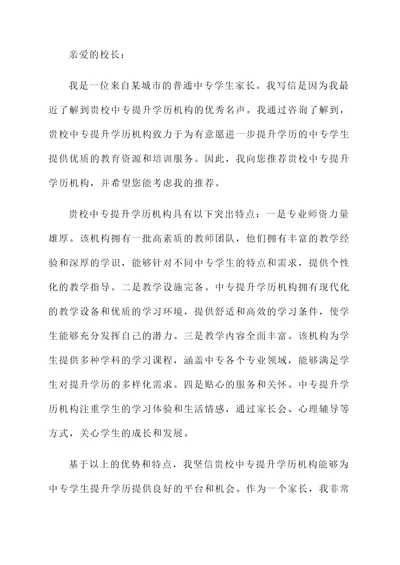 亲爱的校长：

我是一位来自某城市的普通中专学生家长。我写信是因为我最近了解到贵校中专提升学历机构的优秀名声。我通过咨询了解到，贵校中专提升学历机构致力于为有意愿进一步提升学历的中专学生提供优质的教育资源和培训服务。因此，我向您推荐贵校中专提升学历机构，并希望您能考虑我的推荐。

贵校中专提升学历机构具有以下突出特点：一是专业师资力量雄厚。该机构拥有一批高素质的教师团队，他们拥有丰富的教学经验和深厚的学识，能够针对不同中专学生的特点和需求，提供个性化的教学指导。二是教学设施完备。中专提升学历机构拥有现代化的教学设备和优质的学习环境，提供舒适和高效的学习条件，使学生能够充分发挥自己的潜力。三是教学内容全面丰富。该机构为学生提供多种学科的学习课程，涵盖中专各个专业领域，能够满足学生对提升学历的多样化需求。四是贴心的服务和关怀。中专提升学历机构注重学生的学习体验和生活情感，通过家长会、心理辅导等方式，关心学生的成长和发展。

基于以上的优势和特点，我坚信贵校中专提升学历机构能够为中专学生提升学历提供良好的平台和机会。作为一个家长，我非常